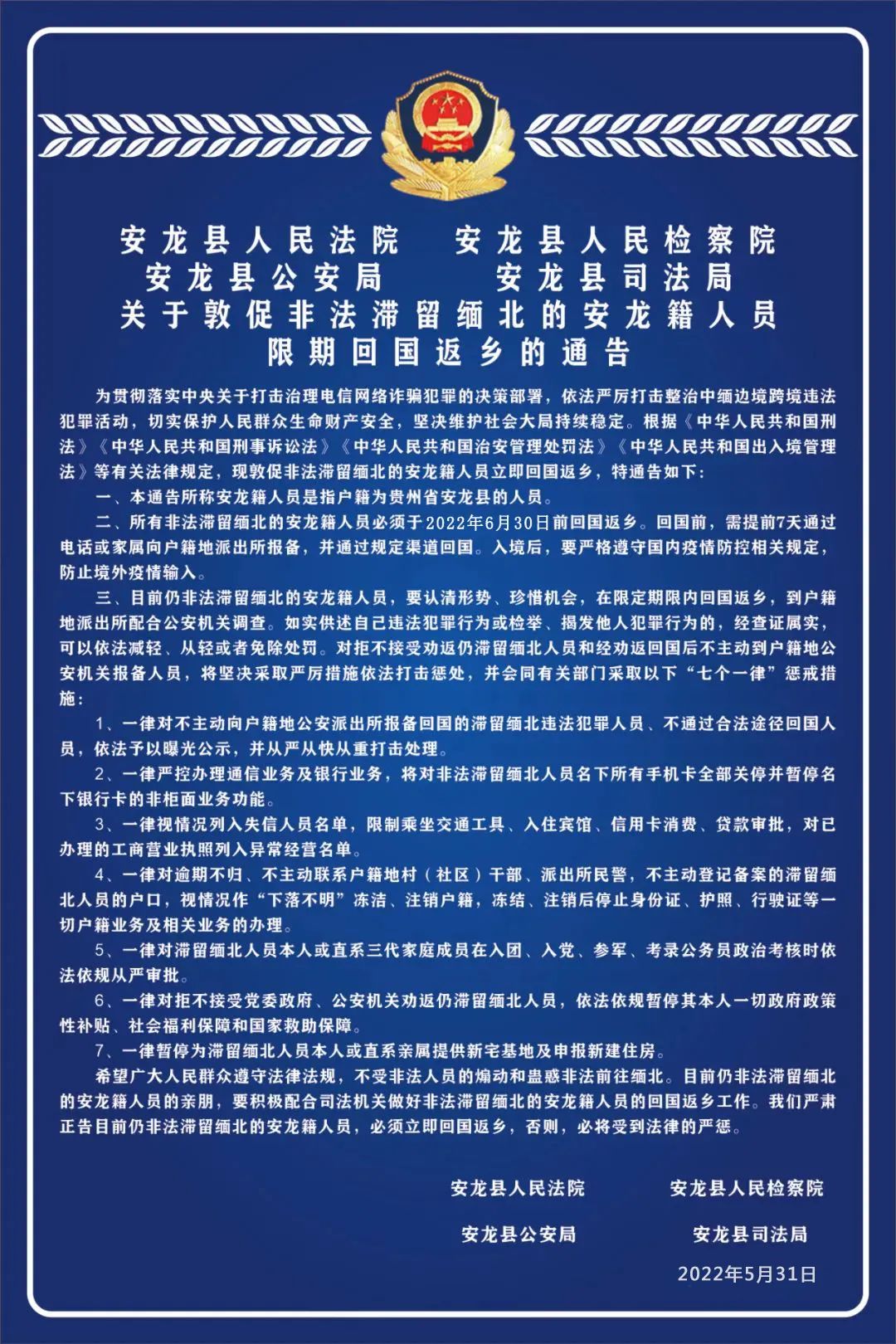 安龙县人民法院　安龙县人民检察院
安龙县公安局　　安龙县司法局
关于敦促非法滞留缅北的安龙籍人员
限期回国返乡的通告

为贯彻落实中央关于打击治理电信网络诈骗犯罪的决策部署，依法严厉打击整治中缅边境跨境违法犯罪活动，切实保护人民群众生命财产安全，坚决维护社会大局持续稳定。根据《中华人民共和国刑法》《中华人民共和国刑事诉讼法》《中华人民共和国治安管理处罚法》《中华人民共和国出入境管理法》等有关法律规定，现敦促非法滞留缅北的安龙籍人员立即回国返乡，特通告如下：

一、本通告所称安龙籍人员是指户籍为贵州省安龙县的人员。

二、所有非法滞留缅北的安龙籍人员必须于2022年6月30日前回国返乡。回国前，需提前7天通过电话或家属向户籍地派出所报备，并通过规定渠道回国。入境后，要严格遵守国内疫情防控相关规定，防止境外疫情输入。

三、目前仍非法滞留缅北的安龙籍人员，要认清形势、珍惜机会，在限定期限内回国返乡，到户籍地派出所配合公安机关调查。如实供述自己违法犯罪行为或检举、揭发他人犯罪行为的，经查证属实，可以依法减轻、从轻或者免除处罚。对拒不接受劝返仍滞留缅北人员和经劝返回国后不主动到户籍地公安机关报备人员，将坚决采取严厉措施依法打击惩处，并会同有关部门采取以下“七个一律”惩戒措施：

1、一律对不主动向户籍地公安派出所报备回国的滞留缅北违法犯罪人员、不通过合法途径回国人员，依法予以曝光公示，并从严从快从重打击处理。

2、一律严控办理通信业务及银行业务，将对非法滞留缅北人员名下所有手机卡全部关停并暂停名下银行卡的非柜面业务功能。

3、一律视情况列入失信人员名单，限制乘坐交通工具、入住宾馆、信用卡消费、贷款审批，对已办理的工商营业执照列入异常经营名单。

4、一律对逾期不归、不主动联系户籍地村（社区）干部、派出所民警，不主动登记备案的滞留缅北人员的户口，视情况作“下落不明”冻洁、注销户籍，冻结、注销后停止身份证、护照、行驶证等一切户籍业务及相关业务的办理。

5、一律对滞留缅北人员本人或直系三代家庭成员在入团、入党、参军、考录公务员政治考核时依法依规从严审批。

6、一律对拒不接受党委政府、公安机关劝返仍滞留缅北人员，依法依规暂停其本人一切政府政策性补贴、社会福利保障和国家救助保障。

7、一律暂停为滞留缅北人员本人或直系亲属提供新宅基地及申报新建住房。

希望广大人民群众遵守法律法规，不受非法人员的煽动和蛊惑非法前往缅北。目前仍非法滞留缅北的安龙籍人员的亲朋，要积极配合司法机关做好非法滞留缅北的安龙籍人员的回国返乡工作。我们严肃正告目前仍非法滞留缅北的安龙籍人员，必须立即回国返乡，否则，必将受到法律的严惩。

安龙县人民法院　安龙县人民检察院
安龙县公安局　安龙县司法局
2022年5月31日